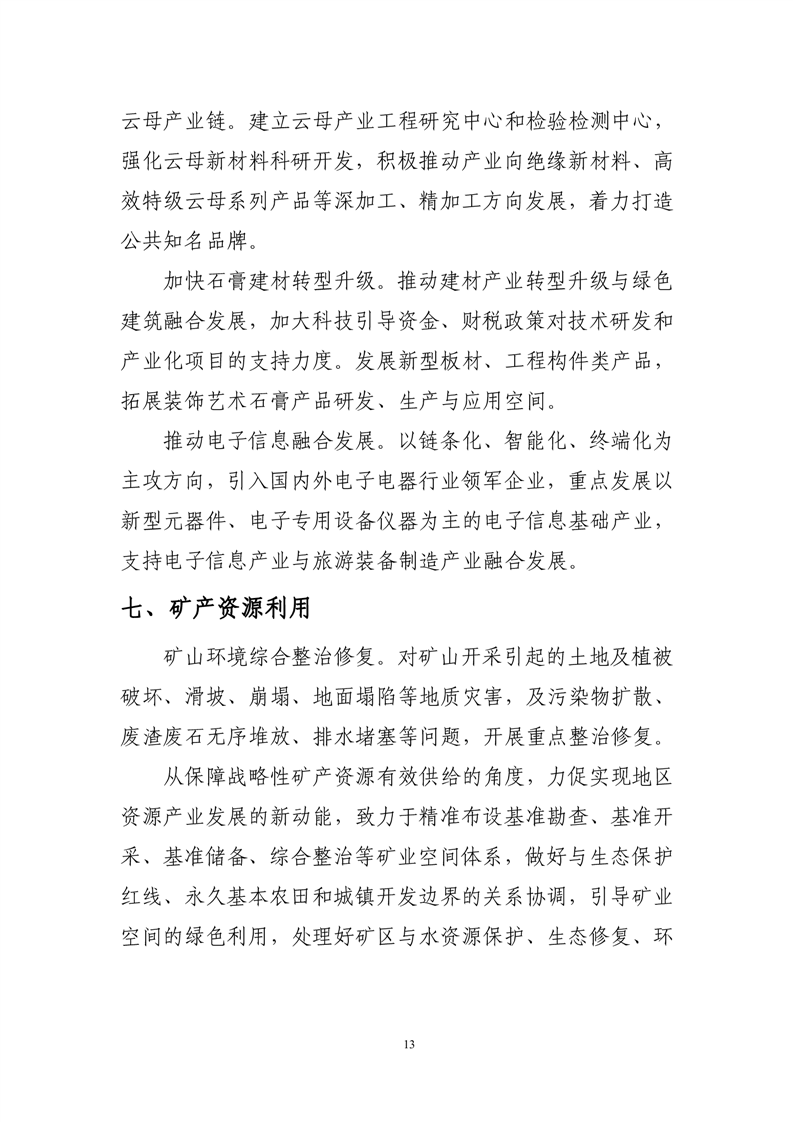 云母产业链。建立云母产业工程研究中心和检验检测中心，强化云母新材料科研开发，积极推动产业向绝缘新材料、高效特级云母系列产品等深加工、精加工方向发展，着力打造公共知名品牌。

加快石膏建材转型升级。推动建材产业转型升级与绿色建筑融合发展，加大科技引导资金、财税政策对技术研发和产业化项目的支持力度。发展新型板材、工程构件类产品，拓展装饰艺术石膏产品研发、生产与应用空间。

推动电子信息融合发展。以链条化、智能化、终端化为主攻方向，引入国内外电子电器行业领军企业，重点发展以新型元器件、电子专用设备仪器为主的电子信息基础产业，支持电子信息产业与旅游装备制造产业融合发展。

七、矿产资源利用

矿山环境综合整治修复。对矿山开采引起的土地及植被破坏、滑坡、崩塌、地面塌陷等地质灾害，及污染物扩散、废渣废石无序堆放、排水堵塞等问题，开展重点整治修复。

从保障战略性矿产资源有效供给的角度，力促实现地区资源产业发展的新动能，致力于精准布设基准勘查、基准开采、基准储备、综合整治等矿业空间体系，做好与生态保护红线、永久基本农田和城镇开发边界的关系协调，引导矿业空间的绿色利用，处理好矿区与水资源保护、生态修复、环

13